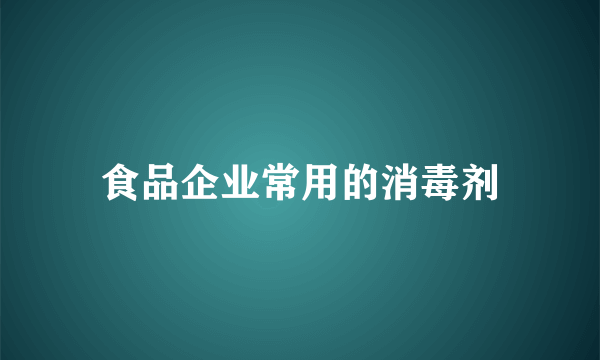 食品企业常用的消毒剂